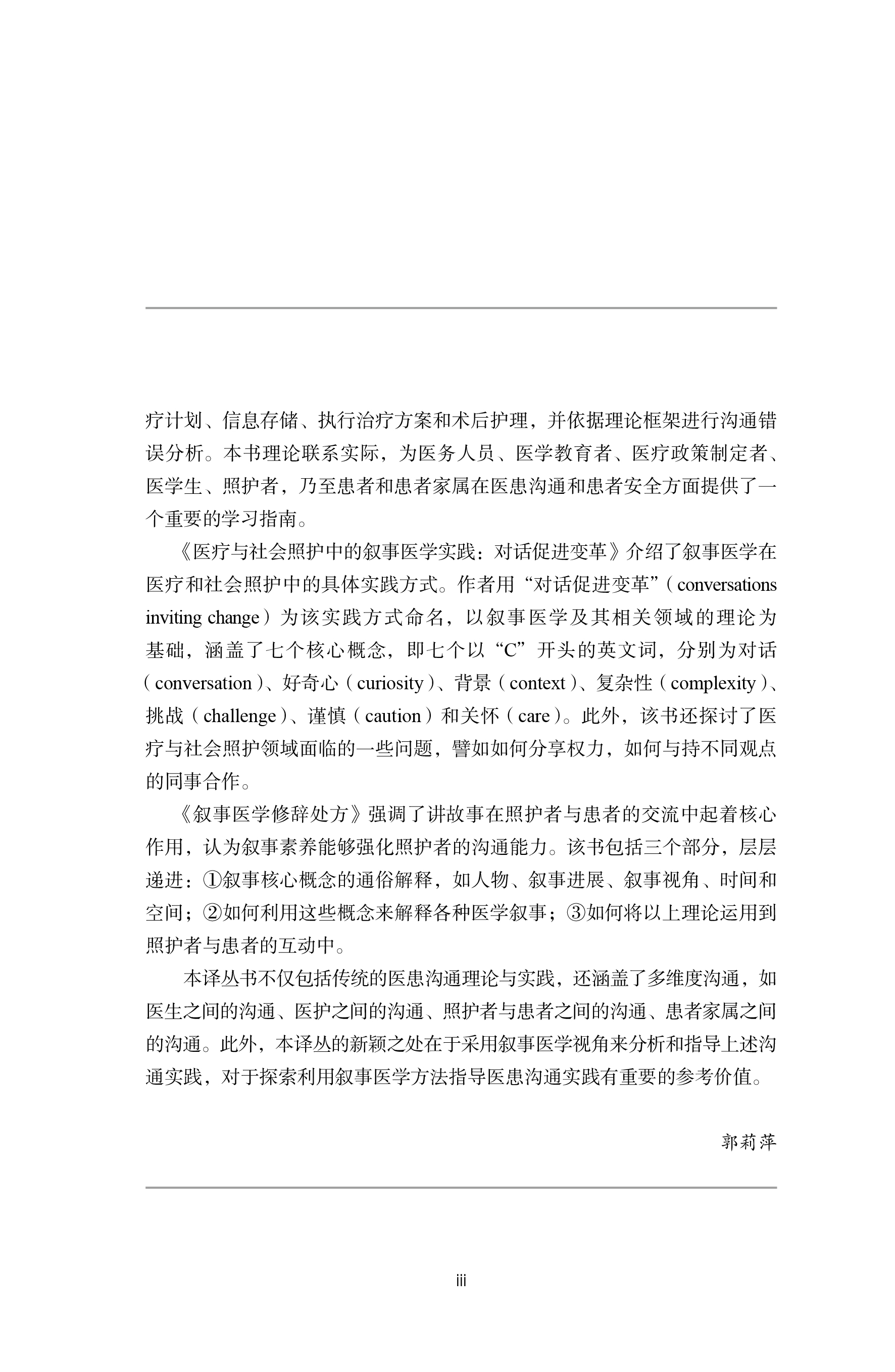 疗计划、信息存储、执行治疗方案和术后护理，并依据理论框架进行沟通错误分析。本书理论联系实际，为医务人员、医学教育者、医疗政策制定者、医学生、照护者，乃至患者和患者家属在医患沟通和患者安全方面提供了一个重要的学习指南。

《医疗与社会照护中的叙事医学实践：对话促进变革》介绍了叙事医学在医疗和社会照护中的具体实践方式。作者用“对话促进变革”（conversations inviting change）为该实践方式命名，以叙事医学及其相关领域的理论为基础，涵盖了七个核心概念，即七个以“C”开头的英文词，分别为对话（conversation）、好奇心（curiosity）、背景（context）、复杂性（complexity）、挑战（challenge）、谨慎（caution）和关怀（care）。此外，该书还探讨了医疗与社会照护领域面临的一些问题，譬如如何分享权力，如何与持不同观点的同事合作。

《叙事医学修辞处方》强调了讲故事在照护者与患者的交流中起着核心作用，认为叙事素养能够强化照护者的沟通能力。该书包括三个部分，层层递进：①叙事核心概念的通俗解释，如人物、叙事进展、叙事视角、时间和空间；②如何利用这些概念来解释各种医学叙事；③如何将以上理论运用到照护者与患者的互动中。

本译丛书不仅包括传统的医患沟通理论与实践，还涵盖了多维度沟通，如医生之间的沟通、医护之间的沟通、照护者与患者之间的沟通、患者家属之间的沟通。此外，本译丛的新颖之处在于采用叙事医学视角来分析和指导上述沟通实践，对于探索利用叙事医学方法指导医患沟通实践有重要的参考价值。

郭莉萍

iii